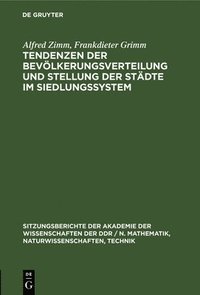 DE GRUYTER

Alfred Zimm, Frankdieter Grimm
TENDENZEN DER BEVÖLKERUNGSVERTEILUNG UND STELLUNG DER STÄDTE IM SIEDLUNGSSYSTEM

SITZUNGSBERICHTE DER AKADEMIE DER WISSENSCHAFTEN DER DDR / N. MATHEMATIK, NATURWISSENSCHAFTEN, TECHNIK

DE G